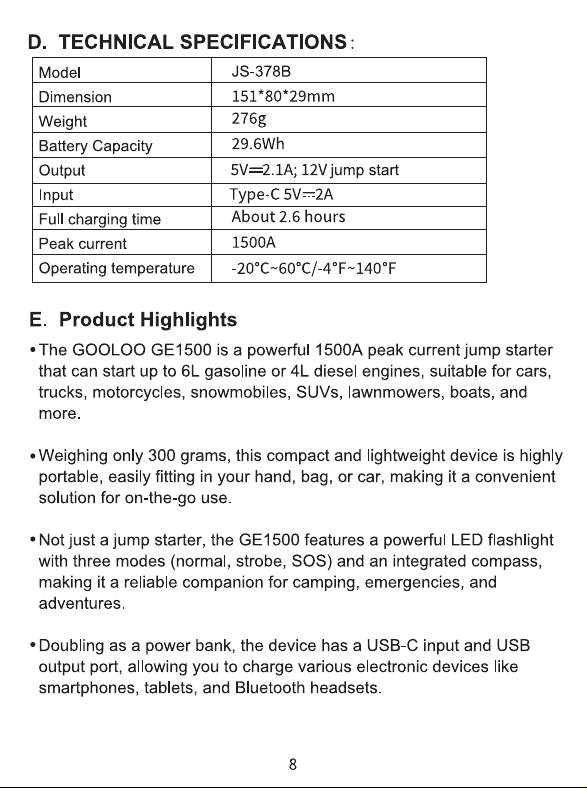 D. TECHNICAL SPECIFICATIONS:

| Model | JS-378B |
|---|---|
| Dimension | 151*80*29mm |
| Weight | 276g |
| Battery Capacity | 29.6Wh |
| Output | 5V⎓2.1A; 12V jump start |
| Input | Type-C 5V⎓2A |
| Full charging time | About 2.6 hours |
| Peak current | 1500A |
| Operating temperature | -20°C~60°C/-4°F~140°F |

E. Product Highlights

• The GOOLOO GE1500 is a powerful 1500A peak current jump starter that can start up to 6L gasoline or 4L diesel engines, suitable for cars, trucks, motorcycles, snowmobiles, SUVs, lawnmowers, boats, and more.

• Weighing only 300 grams, this compact and lightweight device is highly portable, easily fitting in your hand, bag, or car, making it a convenient solution for on-the-go use.

• Not just a jump starter, the GE1500 features a powerful LED flashlight with three modes (normal, strobe, SOS) and an integrated compass, making it a reliable companion for camping, emergencies, and adventures.

• Doubling as a power bank, the device has a USB-C input and USB output port, allowing you to charge various electronic devices like smartphones, tablets, and Bluetooth headsets.

8